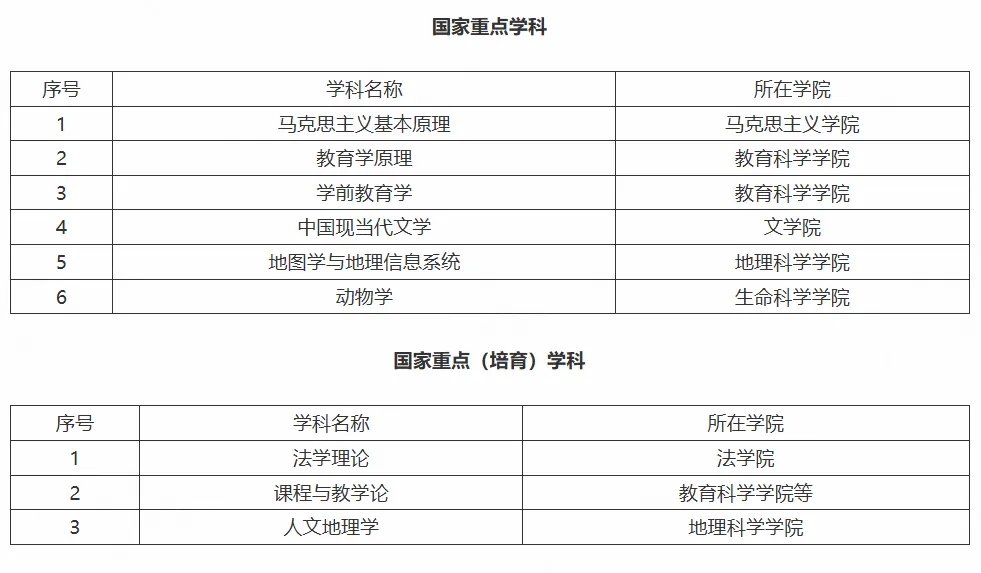 国家重点学科

| 序号 | 学科名称 | 所在学院 |
|---|---|---|
| 1 | 马克思主义基本原理 | 马克思主义学院 |
| 2 | 教育学原理 | 教育科学学院 |
| 3 | 学前教育学 | 教育科学学院 |
| 4 | 中国现当代文学 | 文学院 |
| 5 | 地图学与地理信息系统 | 地理科学学院 |
| 6 | 动物学 | 生命科学学院 |

国家重点（培育）学科

| 序号 | 学科名称 | 所在学院 |
|---|---|---|
| 1 | 法学理论 | 法学院 |
| 2 | 课程与教学论 | 教育科学学院等 |
| 3 | 人文地理学 | 地理科学学院 |